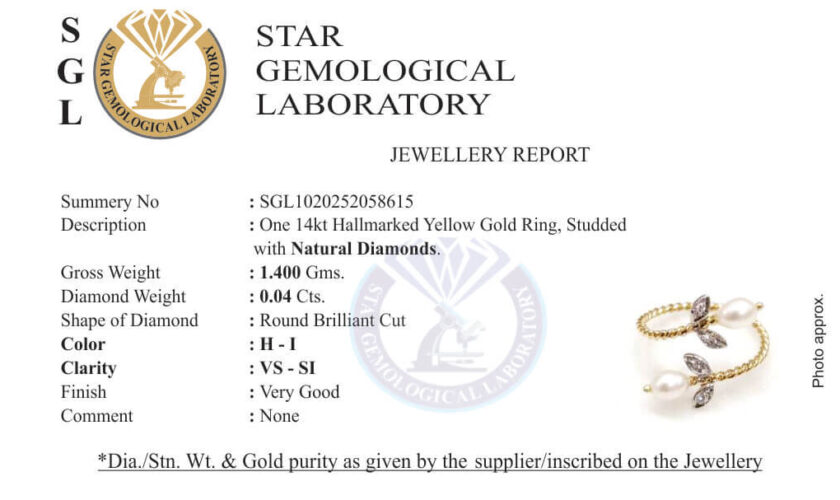 S
G
L

STAR GEMOLOGICAL LABORATORY

STAR
GEMOLOGICAL
LABORATORY

JEWELLERY REPORT

Summery No : SGL1020252058615
Description : One 14kt Hallmarked Yellow Gold Ring, Studded with Natural Diamonds.
Gross Weight : 1.400 Gms.
Diamond Weight : 0.04 Cts.
Shape of Diamond : Round Brilliant Cut
Color : H - I
Clarity : VS - SI
Finish : Very Good
Comment : None

Photo approx.

*Dia./Stn. Wt. & Gold purity as given by the supplier/inscribed on the Jewellery

STAR GEMOLOGICAL LABORATORY